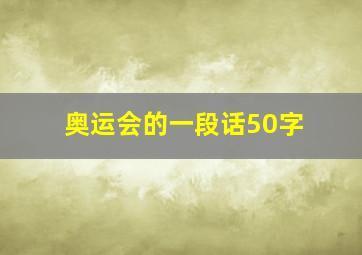 奥运会的一段话50字